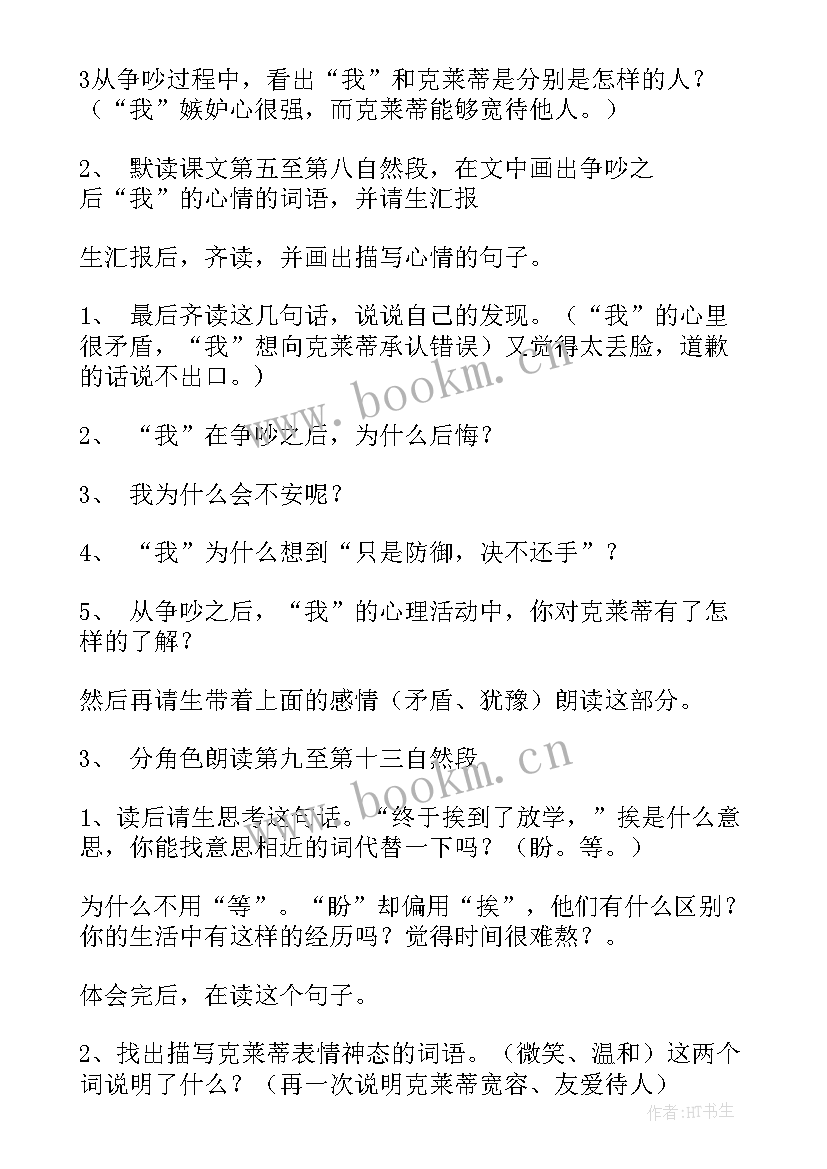 3从争吵过程中，看出“我”和克莱蒂是分别是怎样的人？（“我”嫉妒心很强，而克莱蒂能够宽待他人。）

2、 默读课文第五至第八自然段，在文中画出争吵之后“我”的心情的词语，并请生汇报

生汇报后，齐读，并画出描写心情的句子。

1、 最后齐读这几句话，说说自己的发现。（“我”的心里很矛盾，“我”想向克莱蒂承认错误）又觉得太丢脸，道歉的话说不出口。）

2、 “我”在争吵之后，为什么后悔？

3、 我为什么会不安呢？

4、 “我”为什么想到“只是防御，决不还手”？

5、 从争吵之后，“我”的心理活动中，你对克莱蒂有了怎样的了解？

然后再请生带着上面的感情（矛盾、犹豫）朗读这部分。

3、 分角色朗读第九至第十三自然段

1、读后请生思考这句话。“终于挨到了放学，”挨是什么意思，你能找意思相近的词代替一下吗？（盼。等。）

为什么不用“等”。“盼”却偏用“挨”，他们有什么区别？你的生活中有这样的经历吗？觉得时间很难熬？。

体会完后，在读这个句子。

2、找出描写克莱蒂表情神态的词语。（微笑、温和）这两个词说明了什么？（再一次说明克莱蒂宽容、友爱待人）

www.bookm.cn

www.bookm.cn

作者:HT书生